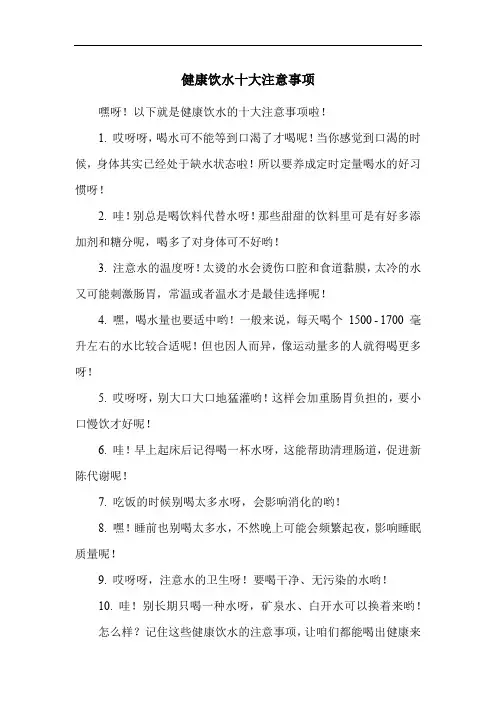 健康饮水十大注意事项

嘿呀！以下就是健康饮水的十大注意事项啦！

1. 哎呀呀，喝水可不能等到口渴了才喝呢！当你感觉到口渴的时候，身体其实已经处于缺水状态啦！所以要养成定时定量喝水的好习惯呀！

2. 哇！别总是喝饮料代替水呀！那些甜甜的饮料里可是有好多添加剂和糖分呢，喝多了对身体可不好哟！

3. 注意水的温度呀！太烫的水会烫伤口腔和食道黏膜，太冷的水又可能刺激肠胃，常温或者温水才是最佳选择呢！

4. 嘿，喝水量也要适中哟！一般来说，每天喝个 1500 - 1700 毫升左右的水比较合适呢！但也因人而异，像运动量多的人就得喝更多呀！

5. 哎呀呀，别大口大口地猛灌哟！这样会加重肠胃负担的，要小口慢饮才好呢！

6. 哇！早上起床后记得喝一杯水呀，这能帮助清理肠道，促进新陈代谢呢！

7. 吃饭的时候别喝太多水呀，会影响消化的哟！

8. 嘿！睡前也别喝太多水，不然晚上可能会频繁起夜，影响睡眠质量呢！

9. 哎呀呀，注意水的卫生呀！要喝干净、无污染的水哟！

10. 哇！别长期只喝一种水呀，矿泉水、白开水可以换着来哟！

怎么样？记住这些健康饮水的注意事项，让咱们都能喝出健康来